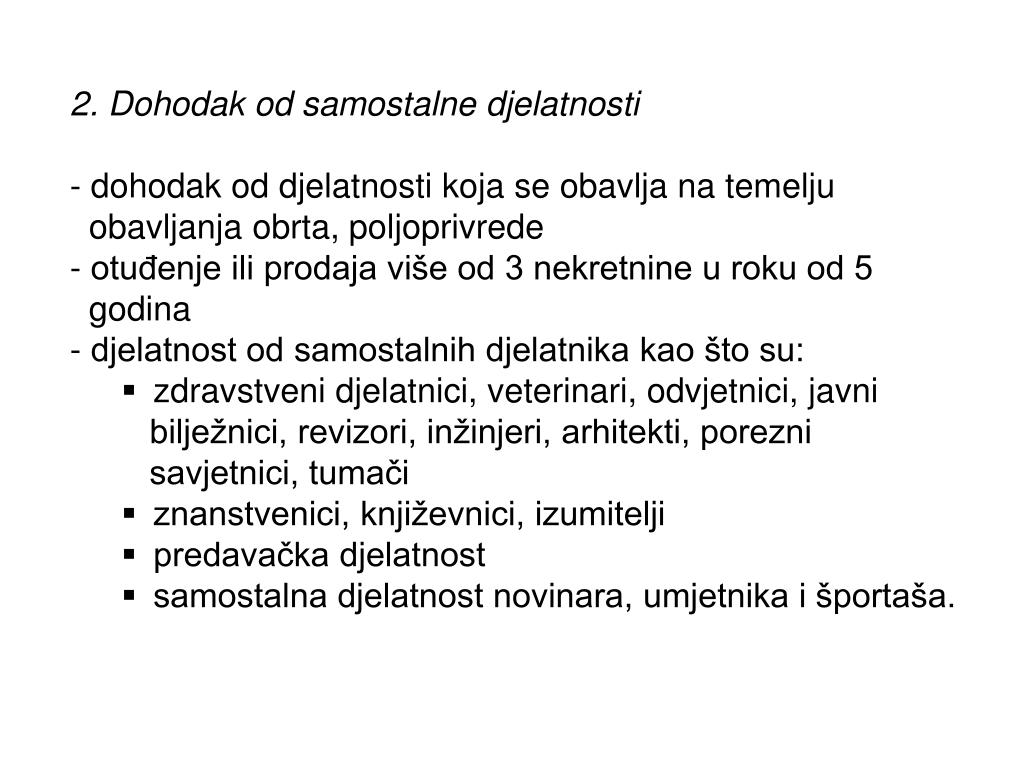 2. Dohodak od samostalne djelatnosti

- dohodak od djelatnosti koja se obavlja na temelju obavljanja obrta, poljoprivrede
- otuđenje ili prodaja više od 3 nekretnine u roku od 5 godina
- djelatnost od samostalnih djelatnika kao što su:
▪ zdravstveni djelatnici, veterinari, odvjetnici, javni bilježnici, revizori, inžinjeri, arhitekti, porezni savjetnici, tumači
▪ znanstvenici, književnici, izumitelji
▪ predavačka djelatnost
▪ samostalna djelatnost novinara, umjetnika i športaša.